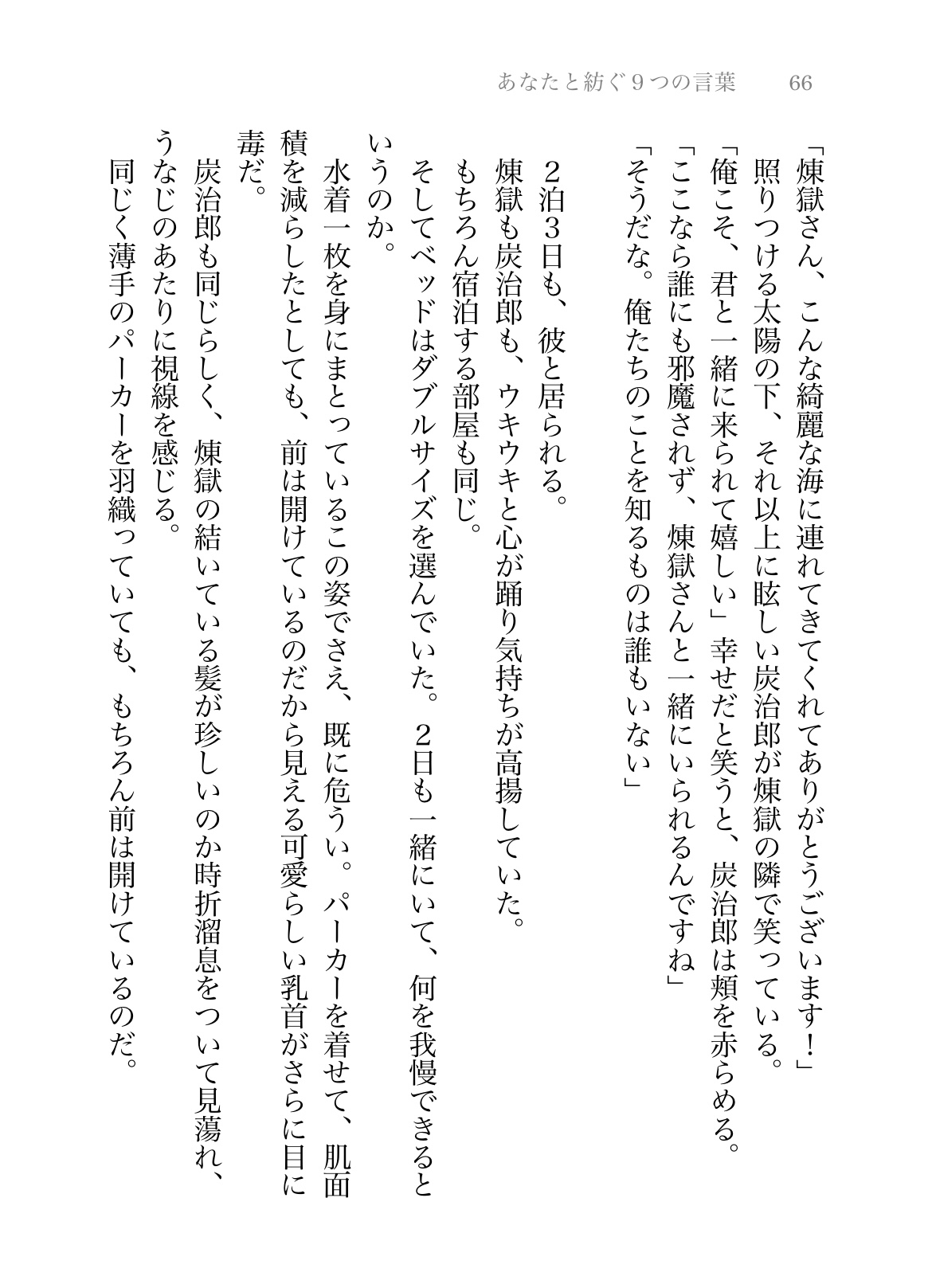 あなたと紡ぐ９つの言葉　66

「煉獄さん、こんな綺麗な海に連れてきてくれてありがとうございます！」
照りつける太陽の下、それ以上に眩しい炭治郎が煉獄の隣で笑っている。
「俺こそ、君と一緒に来られて嬉しい」幸せだと笑うと、炭治郎は頬を赤らめる。
「ここなら誰にも邪魔されず、煉獄さんと一緒にいられるんですね」
「そうだな。俺たちのことを知るものは誰もいない」

２泊３日も、彼と居られる。
煉獄も炭治郎も、ウキウキと心が踊り気持ちが高揚していた。
もちろん宿泊する部屋も同じ。
そしてベッドはダブルサイズを選んでいた。２日も一緒にいて、何を我慢できるというのか。
水着一枚を身にまとっているこの姿でさえ、既に危うい。パーカーを着せて、肌面積を減らしたとしても、前は開けているのだから見える可愛らしい乳首がさらに目に毒だ。
炭治郎も同じらしく、煉獄の結いている髪が珍しいのか時折溜息をついて見蕩れ、うなじのあたりに視線を感じる。
同じく薄手のパーカーを羽織っていても、もちろん前は開けているのだ。